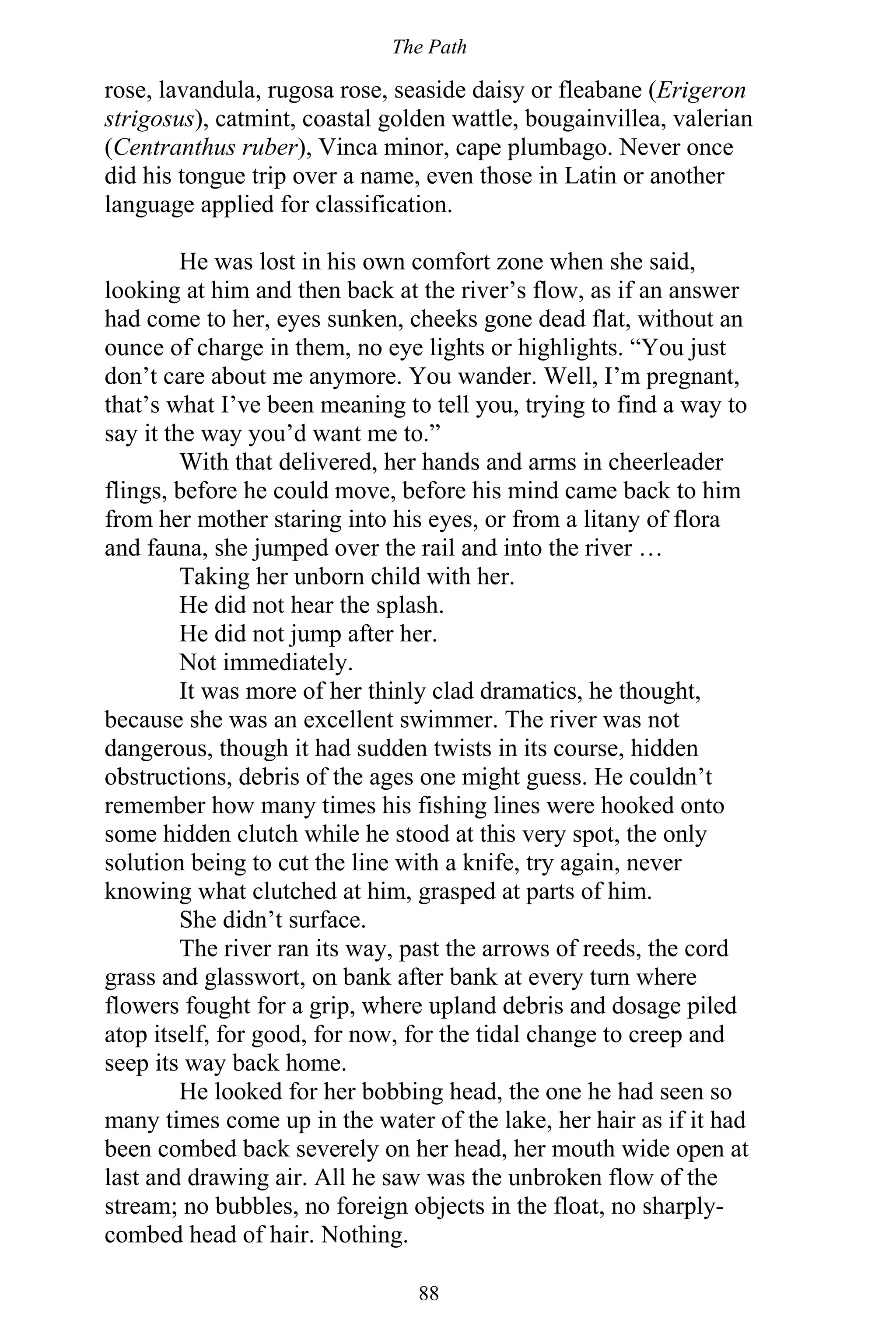 The Path

rose, lavandula, rugosa rose, seaside daisy or fleabane (Erigeron strigosus), catmint, coastal golden wattle, bougainvillea, valerian (Centranthus ruber), Vinca minor, cape plumbago. Never once did his tongue trip over a name, even those in Latin or another language applied for classification.

He was lost in his own comfort zone when she said, looking at him and then back at the river's flow, as if an answer had come to her, eyes sunken, cheeks gone dead flat, without an ounce of charge in them, no eye lights or highlights. "You just don't care about me anymore. You wander. Well, I'm pregnant, that's what I've been meaning to tell you, trying to find a way to say it the way you'd want me to."

With that delivered, her hands and arms in cheerleader flings, before he could move, before his mind came back to him from her mother staring into his eyes, or from a litany of flora and fauna, she jumped over the rail and into the river …

Taking her unborn child with her.

He did not hear the splash.

He did not jump after her.

Not immediately.

It was more of her thinly clad dramatics, he thought, because she was an excellent swimmer. The river was not dangerous, though it had sudden twists in its course, hidden obstructions, debris of the ages one might guess. He couldn't remember how many times his fishing lines were hooked onto some hidden clutch while he stood at this very spot, the only solution being to cut the line with a knife, try again, never knowing what clutched at him, grasped at parts of him.

She didn't surface.

The river ran its way, past the arrows of reeds, the cord grass and glasswort, on bank after bank at every turn where flowers fought for a grip, where upland debris and dosage piled atop itself, for good, for now, for the tidal change to creep and seep its way back home.

He looked for her bobbing head, the one he had seen so many times come up in the water of the lake, her hair as if it had been combed back severely on her head, her mouth wide open at last and drawing air. All he saw was the unbroken flow of the stream; no bubbles, no foreign objects in the float, no sharply-combed head of hair. Nothing.

88